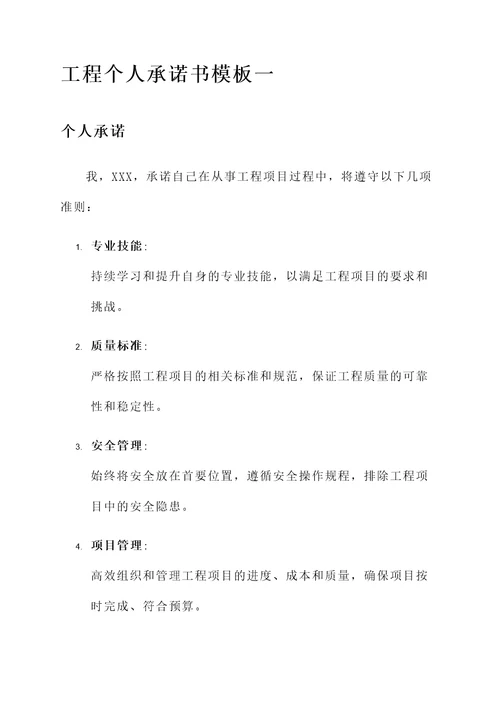 工程个人承诺书模板一

个人承诺

我，XXX，承诺自己在从事工程项目过程中，将遵守以下几项准则：

1. 专业技能：
持续学习和提升自身的专业技能，以满足工程项目的要求和挑战。

2. 质量标准：
严格按照工程项目的相关标准和规范，保证工程质量的可靠性和稳定性。

3. 安全管理：
始终将安全放在首要位置，遵循安全操作规程，排除工程项目中的安全隐患。

4. 项目管理：
高效组织和管理工程项目的进度、成本和质量，确保项目按时完成、符合预算。